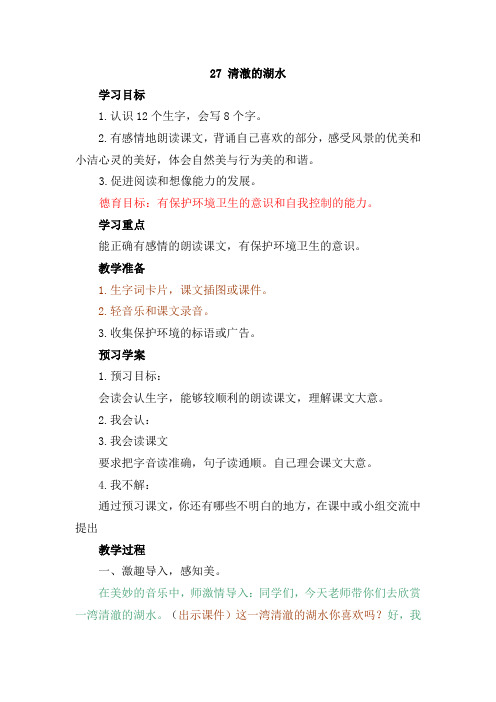 27 清澈的湖水

学习目标

1.认识 12 个生字，会写 8 个字。

2.有感情地朗读课文，背诵自己喜欢的部分，感受风景的优美和小洁心灵的美好，体会自然美与行为美的和谐。

3.促进阅读和想像能力的发展。

德育目标：有保护环境卫生的意识和自我控制的能力。

学习重点

能正确有感情的朗读课文，有保护环境卫生的意识。

教学准备

1.生字词卡片，课文插图或课件。

2.轻音乐和课文录音。

3.收集保护环境的标语或广告。

预习学案

1.预习目标：

会读会认生字，能够较顺利的朗读课文，理解课文大意。

2.我会认：

3.我会读课文

要求把字音读准确，句子读通顺。自己理会课文大意。

4.我不解：

通过预习课文，你还有哪些不明白的地方，在课中或小组交流中提出

教学过程

一、激趣导入，感知美。

在美妙的音乐中，师激情导入：同学们，今天老师带你们去欣赏一湾清澈的湖水。（出示课件）这一湾清澈的湖水你喜欢吗？好，我